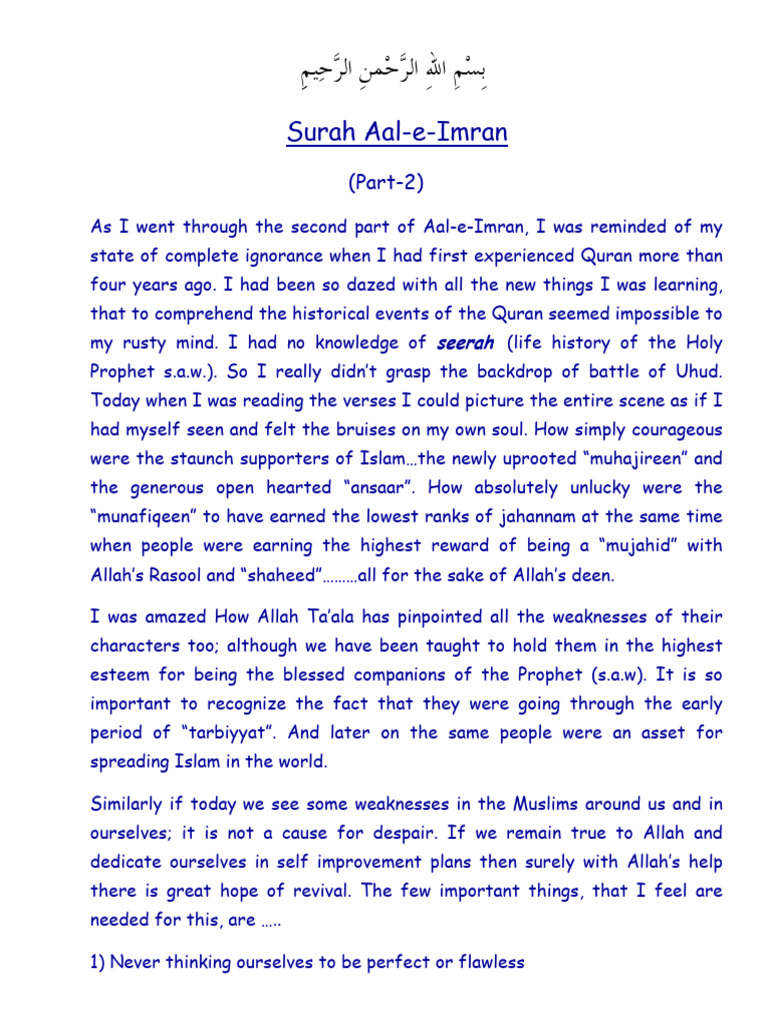 بِسْمِ اللهِ الرَّحْمنِ الرَّحِيمِ

Surah Aal-e-Imran

(Part-2)

As I went through the second part of Aal-e-Imran, I was reminded of my state of complete ignorance when I had first experienced Quran more than four years ago. I had been so dazed with all the new things I was learning, that to comprehend the historical events of the Quran seemed impossible to my rusty mind. I had no knowledge of seerah (life history of the Holy Prophet s.a.w.). So I really didn't grasp the backdrop of battle of Uhud. Today when I was reading the verses I could picture the entire scene as if I had myself seen and felt the bruises on my own soul. How simply courageous were the staunch supporters of Islam…the newly uprooted "muhajireen" and the generous open hearted "ansaar". How absolutely unlucky were the "munafiqeen" to have earned the lowest ranks of jahannam at the same time when people were earning the highest reward of being a "mujahid" with Allah's Rasool and "shaheed"………all for the sake of Allah's deen.

I was amazed How Allah Ta'ala has pinpointed all the weaknesses of their characters too; although we have been taught to hold them in the highest esteem for being the blessed companions of the Prophet (s.a.w). It is so important to recognize the fact that they were going through the early period of "tarbiyyat". And later on the same people were an asset for spreading Islam in the world.

Similarly if today we see some weaknesses in the Muslims around us and in ourselves; it is not a cause for despair. If we remain true to Allah and dedicate ourselves in self improvement plans then surely with Allah's help there is great hope of revival. The few important things, that I feel are needed for this, are …..

1) Never thinking ourselves to be perfect or flawless